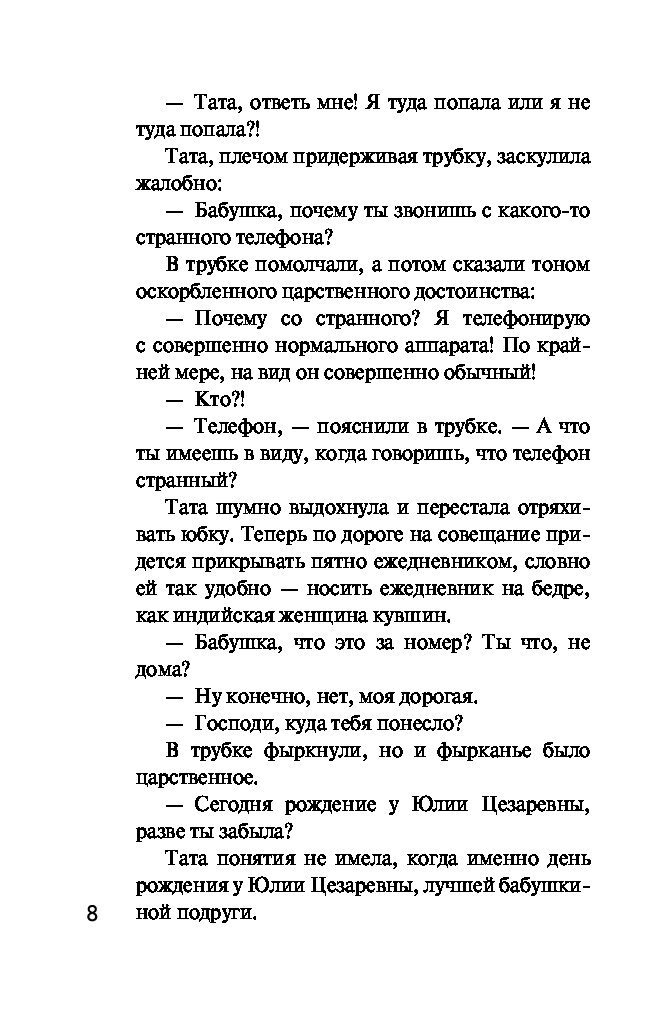 — Тата, ответь мне! Я туда попала или я не туда попала?!

Тата, плечом придерживая трубку, заскулила жалобно:

— Бабушка, почему ты звонишь с какого-то странного телефона?

В трубке помолчали, а потом сказали тоном оскорбленного царственного достоинства:

— Почему со странного? Я телефонирую с совершенно нормального аппарата! По крайней мере, на вид он совершенно обычный!

— Кто?!

— Телефон, — пояснили в трубке. — А что ты имеешь в виду, когда говоришь, что телефон странный?

Тата шумно выдохнула и перестала отряхивать юбку. Теперь по дороге на совещание придется прикрывать пятно ежедневником, словно ей так удобно — носить ежедневник на бедре, как индийская женщина кувшин.

— Бабушка, что это за номер? Ты что, не дома?

— Ну конечно, нет, моя дорогая.

— Господи, куда тебя понесло?

В трубке фыркнули, но и фырканье было царственное.

— Сегодня рождение у Юлии Цезаревны, разве ты забыла?

Тата понятия не имела, когда именно день рождения у Юлии Цезаревны, лучшей бабушкиной подруги.

8